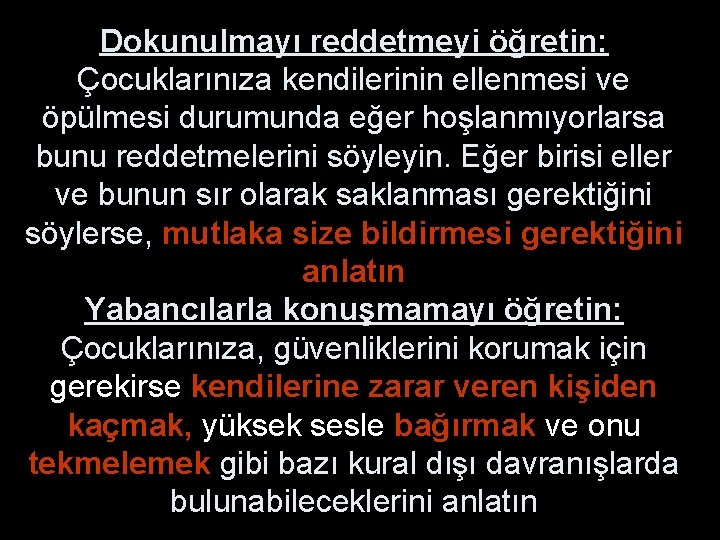 Dokunulmayı reddetmeyi öğretin:
Çocuklarınıza kendilerinin ellenmesi ve öpülmesi durumunda eğer hoşlanmıyorlarsa bunu reddetmelerini söyleyin. Eğer birisi eller ve bunun sır olarak saklanması gerektiğini söylerse, mutlaka size bildirmesi gerektiğini anlatın

Yabancılarla konuşmamayı öğretin:
Çocuklarınıza, güvenliklerini korumak için gerekirse kendilerine zarar veren kişiden kaçmak, yüksek sesle bağırmak ve onu tekmelemek gibi bazı kural dışı davranışlarda bulunabileceklerini anlatın